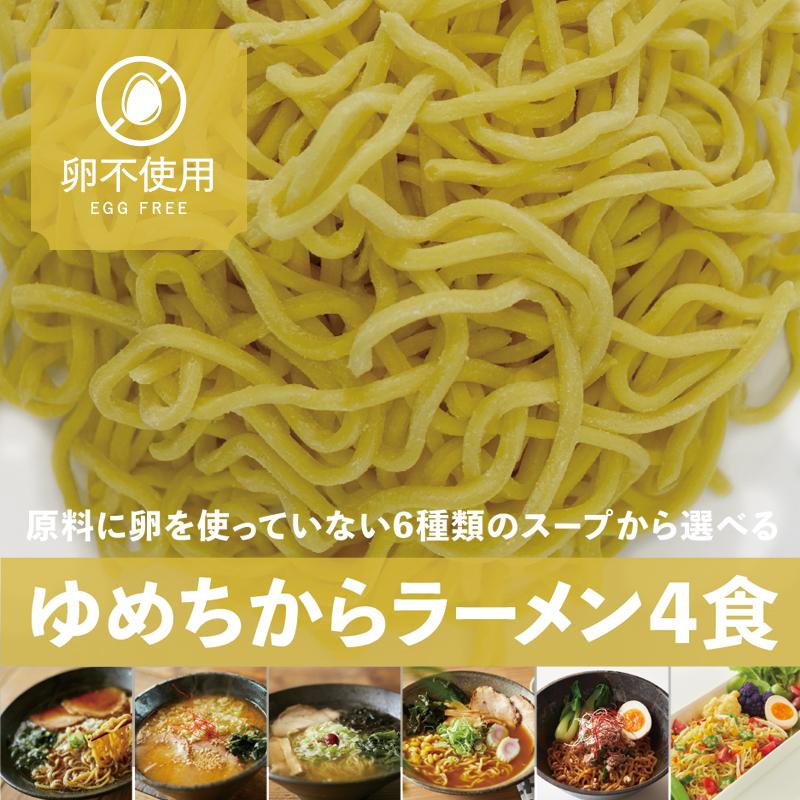 卵不使用
EGG FREE

原料に卵を使っていない6種類のスープから選べる

ゆめちからラーメン4食